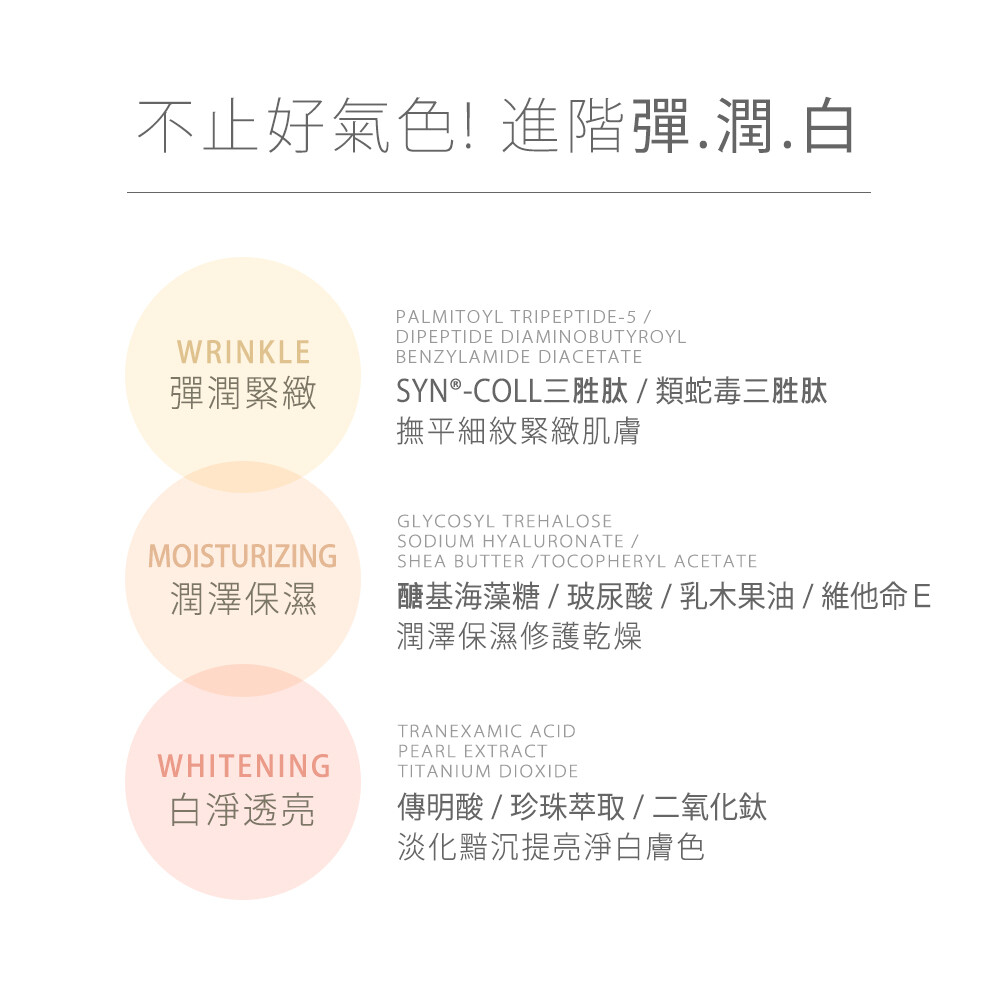 不止好氣色! 進階彈.潤.白

WRINKLE
彈潤緊緻

PALMITOYL TRIPEPTIDE-5 /
DIPEPTIDE DIAMINOBUTYROYL
BENZYLAMIDE DIACETATE
SYN®-COLL三胜肽 / 類蛇毒三胜肽
撫平細紋緊緻肌膚

MOISTURIZING
潤澤保濕

GLYCOSYL TREHALOSE
SODIUM HYALURONATE /
SHEA BUTTER /TOCOPHERYL ACETATE
醣基海藻糖 / 玻尿酸 / 乳木果油 / 維他命E
潤澤保濕修護乾燥

WHITENING
白淨透亮

TRANEXAMIC ACID
PEARL EXTRACT
TITANIUM DIOXIDE
傳明酸 / 珍珠萃取 / 二氧化鈦
淡化黯沉提亮淨白膚色